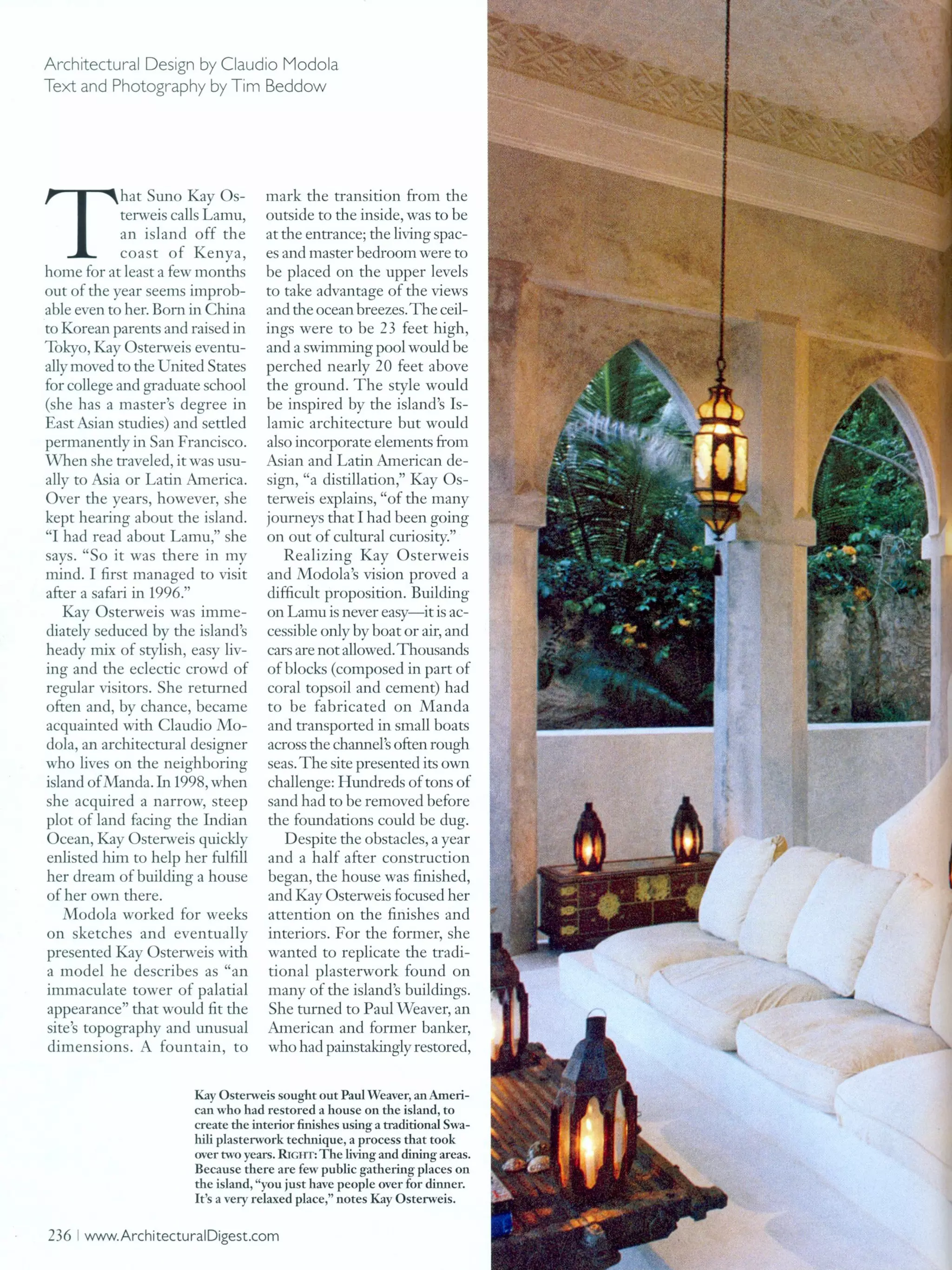 Architectural Design by Claudio Modola
Text and Photography by Tim Beddow

That Suno Kay Osterweis calls Lamu, an island off the coast of Kenya, home for at least a few months out of the year seems improbable even to her. Born in China to Korean parents and raised in Tokyo, Kay Osterweis eventually moved to the United States for college and graduate school (she has a master's degree in East Asian studies) and settled permanently in San Francisco. When she traveled, it was usually to Asia or Latin America. Over the years, however, she kept hearing about the island. "I had read about Lamu," she says. "So it was there in my mind. I first managed to visit after a safari in 1996."

Kay Osterweis was immediately seduced by the island's heady mix of stylish, easy living and the eclectic crowd of regular visitors. She returned often and, by chance, became acquainted with Claudio Modola, an architectural designer who lives on the neighboring island of Manda. In 1998, when she acquired a narrow, steep plot of land facing the Indian Ocean, Kay Osterweis quickly enlisted him to help her fulfill her dream of building a house of her own there.

Modola worked for weeks on sketches and eventually presented Kay Osterweis with a model he describes as "an immaculate tower of palatial appearance" that would fit the site's topography and unusual dimensions. A fountain, to mark the transition from the outside to the inside, was to be at the entrance; the living spaces and master bedroom were to be placed on the upper levels to take advantage of the views and the ocean breezes. The ceilings were to be 23 feet high, and a swimming pool would be perched nearly 20 feet above the ground. The style would be inspired by the island's Islamic architecture but would also incorporate elements from Asian and Latin American design, "a distillation," Kay Osterweis explains, "of the many journeys that I had been going on out of cultural curiosity."

Realizing Kay Osterweis and Modola's vision proved a difficult proposition. Building on Lamu is never easy—it is accessible only by boat or air, and cars are not allowed. Thousands of blocks (composed in part of coral topsoil and cement) had to be fabricated on Manda and transported in small boats across the channel's often rough seas. The site presented its own challenge: Hundreds of tons of sand had to be removed before the foundations could be dug.

Despite the obstacles, a year and a half after construction began, the house was finished, and Kay Osterweis focused her attention on the finishes and interiors. For the former, she wanted to replicate the traditional plasterwork found on many of the island's buildings. She turned to Paul Weaver, an American and former banker, who had painstakingly restored,

Kay Osterweis sought out Paul Weaver, an American who had restored a house on the island, to create the interior finishes using a traditional Swahili plasterwork technique, a process that took over two years. RIGHT: The living and dining areas. Because there are few public gathering places on the island, "you just have people over for dinner. It's a very relaxed place," notes Kay Osterweis.

236 | www.ArchitecturalDigest.com